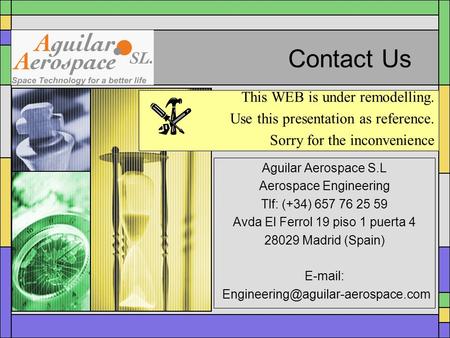 Aguilar Aerospace SL.
Space Technology for a better life

Contact Us

This WEB is under remodelling.
Use this presentation as reference.
Sorry for the inconvenience

Aguilar Aerospace S.L
Aerospace Engineering
Tlf: (+34) 657 76 25 59
Avda El Ferrol 19 piso 1 puerta 4
28029 Madrid (Spain)

E-mail:
Engineering@aguilar-aerospace.com